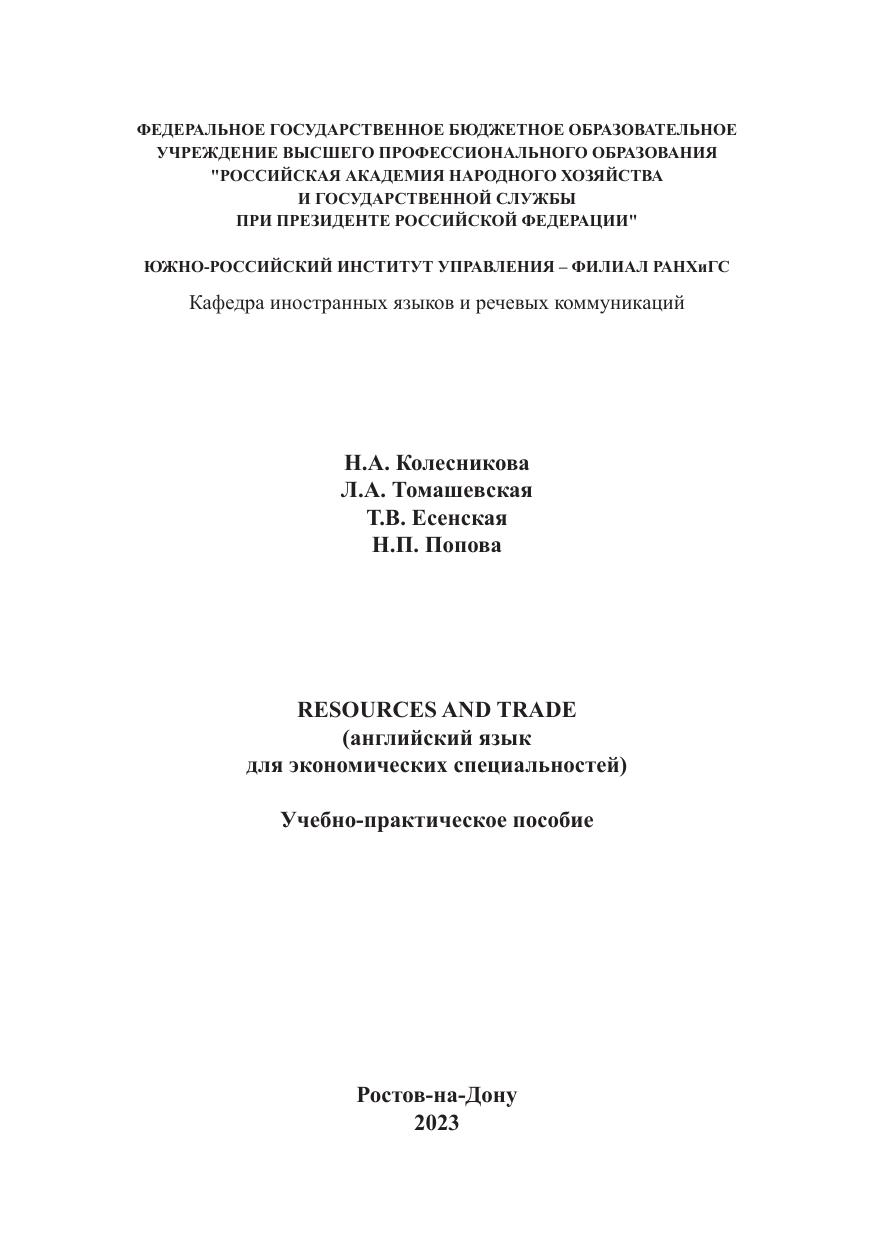 ФЕДЕРАЛЬНОЕ ГОСУДАРСТВЕННОЕ БЮДЖЕТНОЕ ОБРАЗОВАТЕЛЬНОЕ УЧРЕЖДЕНИЕ ВЫСШЕГО ПРОФЕССИОНАЛЬНОГО ОБРАЗОВАНИЯ "РОССИЙСКАЯ АКАДЕМИЯ НАРОДНОГО ХОЗЯЙСТВА И ГОСУДАРСТВЕННОЙ СЛУЖБЫ ПРИ ПРЕЗИДЕНТЕ РОССИЙСКОЙ ФЕДЕРАЦИИ"

ЮЖНО-РОССИЙСКИЙ ИНСТИТУТ УПРАВЛЕНИЯ – ФИЛИАЛ РАНХиГС

Кафедра иностранных языков и речевых коммуникаций

Н.А. Колесникова
Л.А. Томашевская
Т.В. Есенская
Н.П. Попова

RESOURCES AND TRADE
(английский язык
для экономических специальностей)

Учебно-практическое пособие

Ростов-на-Дону
2023